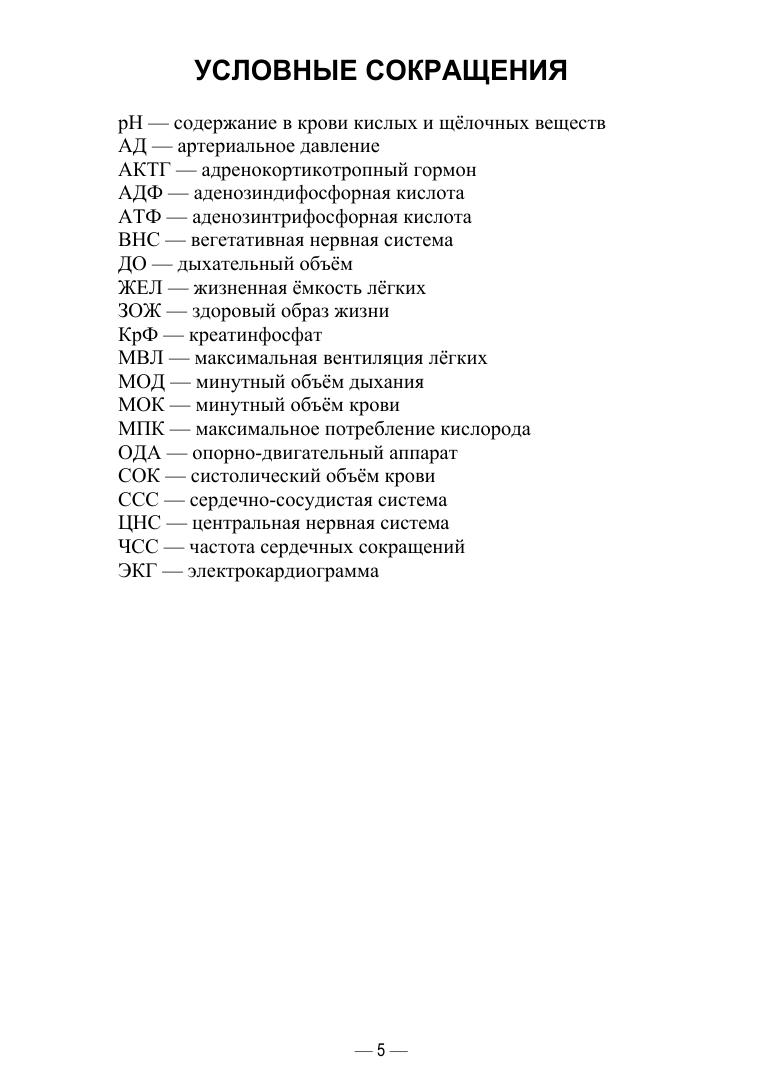 УСЛОВНЫЕ СОКРАЩЕНИЯ

pH — содержание в крови кислых и щёлочных веществ
АД — артериальное давление
АКТГ — адренокортикотропный гормон
АДФ — аденозиндифосфорная кислота
АТФ — аденозинтрифосфорная кислота
ВНС — вегетативная нервная система
ДО — дыхательный объём
ЖЕЛ — жизненная ёмкость лёгких
ЗОЖ — здоровый образ жизни
КрФ — креатинфосфат
МВЛ — максимальная вентиляция лёгких
МОД — минутный объём дыхания
МОК — минутный объём крови
МПК — максимальное потребление кислорода
ОДА — опорно-двигательный аппарат
СОК — систолический объём крови
ССС — сердечно-сосудистая система
ЦНС — центральная нервная система
ЧСС — частота сердечных сокращений
ЭКГ — электрокардиограмма

— 5 —